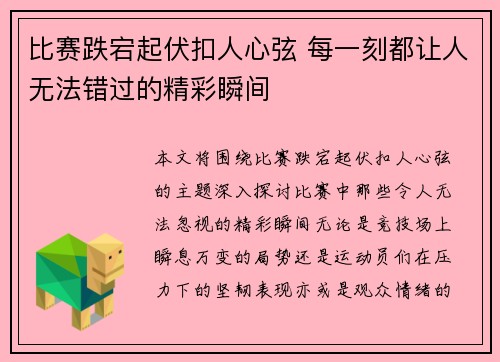 比赛跌宕起伏扣人心弦 每一刻都让人无法错过的精彩瞬间

本文将围绕比赛跌宕起伏扣人心弦的主题深入探讨比赛中那些令人无法忽视的精彩瞬间无论是竞技场上瞬息万变的局势还是运动员们在压力下的坚韧表现亦或是观众情绪的